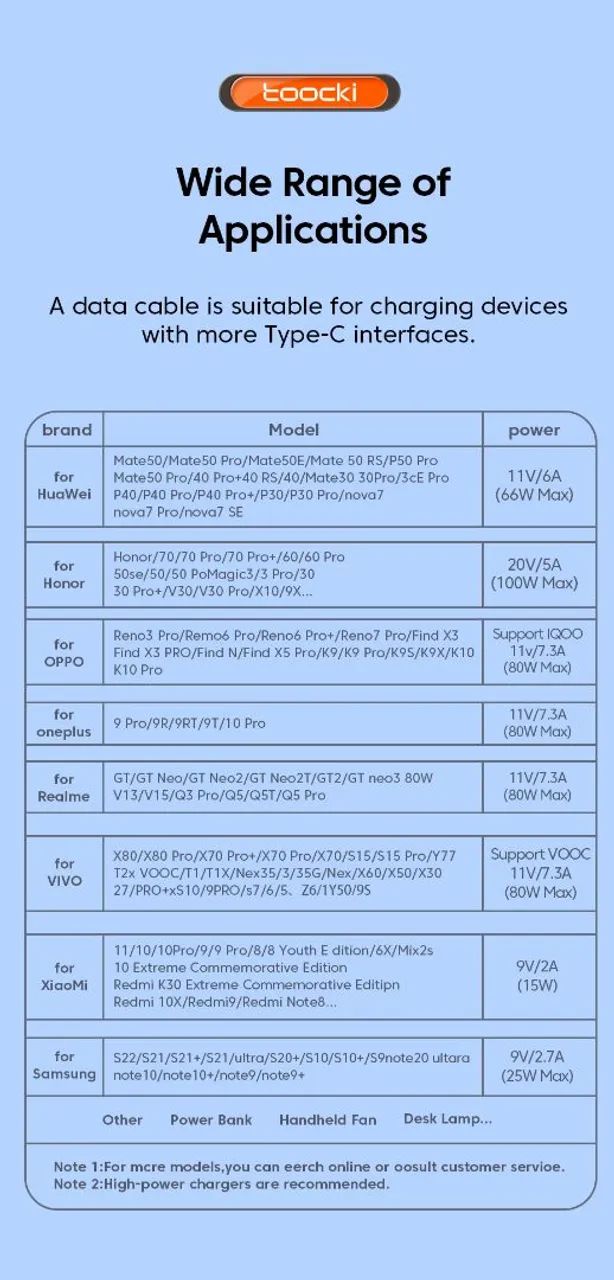 toocki

Wide Range of Applications

A data cable is suitable for charging devices with more Type-C interfaces.

| brand | Model | power |
|---|---|---|
| for HuaWei | Mate50/Mate50 Pro/Mate50E/Mate 50 RS/P50 Pro Mate50 Pro/40 Pro+40 RS/40/Mate30 30Pro/3cE Pro P40/P40 Pro/P40 Pro+/P30/P30 Pro/nova7 nova7 Pro/nova7 SE | 11V/6A (66W Max) |
| for Honor | Honor/70/70 Pro/70 Pro+/60/60 Pro 50se/50/50 PoMagic3/3 Pro/30 30 Pro+/V30/V30 Pro/X10/9X... | 20V/5A (100W Max) |
| for OPPO | Reno3 Pro/Remo6 Pro/Reno6 Pro+/Reno7 Pro/Find X3 Find X3 PRO/Find N/Find X5 Pro/K9/K9 Pro/K9S/K9X/K10 K10 Pro | Support IQOO 11v/7.3A (80W Max) |
| for oneplus | 9 Pro/9R/9RT/9T/10 Pro | 11V/7.3A (80W Max) |
| for Realme | GT/GT Neo/GT Neo2/GT Neo2T/GT2/GT neo3 80W V13/V15/Q3 Pro/Q5/Q5T/Q5 Pro | 11V/7.3A (80W Max) |
| for VIVO | X80/X80 Pro/X70 Pro+/X70 Pro/X70/S15/S15 Pro/Y77 T2x VOOC/T1/T1X/Nex35/3/35G/Nex/X60/X50/X30 27/PRO+xS10/9PRO/s7/6/5、Z6/1Y50/9S | Support VOOC 11V/7.3A (80W Max) |
| for XiaoMi | 11/10/10Pro/9/9 Pro/8/8 Youth E dition/6X/Mix2s 10 Extreme Commemorative Edition Redmi K30 Extreme Commemorative Editipn Redmi 10X/Redmi9/Redmi Note8... | 9V/2A (15W) |
| for Samsung | S22/S21/S21+/S21/ultra/S20+/S10/S10+/S9note20 ultara note10/note10+/note9/note9+ | 9V/2.7A (25W Max) |

Other Power Bank Handheld Fan Desk Lamp...

Note 1:For mcre models,you can eerch online or oosult customer servioe.
Note 2:High-power chargers are recommended.